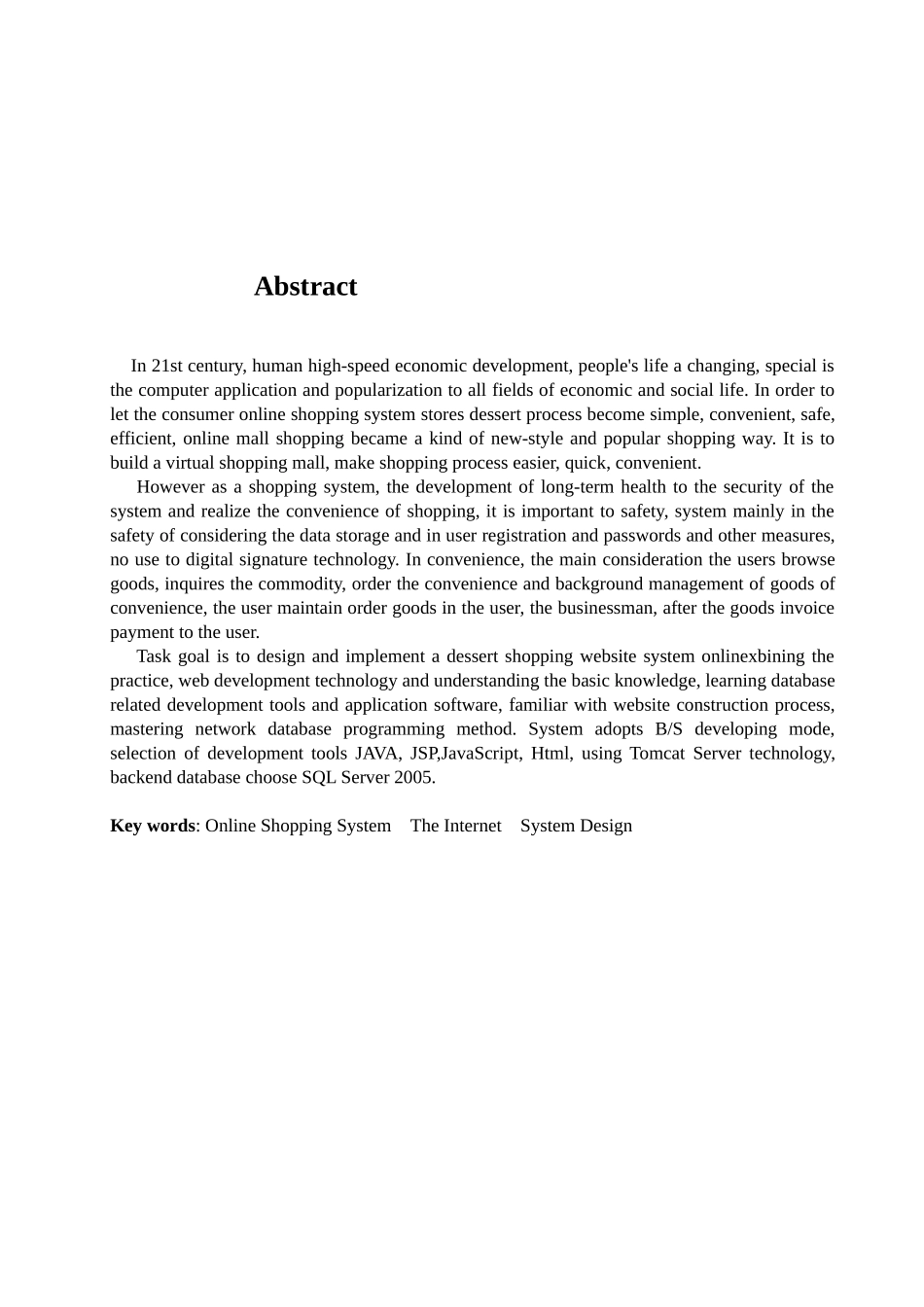 Abstract

In 21st century, human high-speed economic development, people's life a changing, special is the computer application and popularization to all fields of economic and social life. In order to let the consumer online shopping system stores dessert process become simple, convenient, safe, efficient, online mall shopping became a kind of new-style and popular shopping way. It is to build a virtual shopping mall, make shopping process easier, quick, convenient.

However as a shopping system, the development of long-term health to the security of the system and realize the convenience of shopping, it is important to safety, system mainly in the safety of considering the data storage and in user registration and passwords and other measures, no use to digital signature technology. In convenience, the main consideration the users browse goods, inquires the commodity, order the convenience and background management of goods of convenience, the user maintain order goods in the user, the businessman, after the goods invoice payment to the user.

Task goal is to design and implement a dessert shopping website system onlinexbining the practice, web development technology and understanding the basic knowledge, learning database related development tools and application software, familiar with website construction process, mastering network database programming method. System adopts B/S developing mode, selection of development tools JAVA, JSP,JavaScript, Html, using Tomcat Server technology, backend database choose SQL Server 2005.

Key words: Online Shopping System The Internet System Design